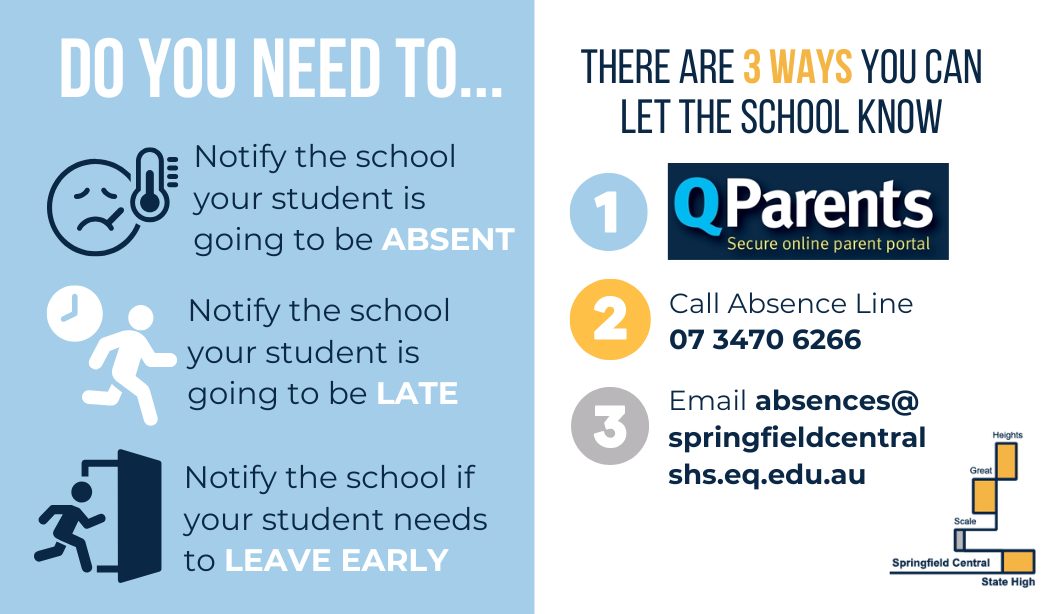 DO YOU NEED TO...

Notify the school your student is going to be ABSENT

Notify the school your student is going to be LATE

Notify the school if your student needs to LEAVE EARLY

THERE ARE 3 WAYS YOU CAN LET THE SCHOOL KNOW

1

QParents
Secure online parent portal

2

Call Absence Line
07 3470 6266

3

Email absences@springfieldcentralshs.eq.edu.au

Heights
Great
Scale
Springfield Central
State High